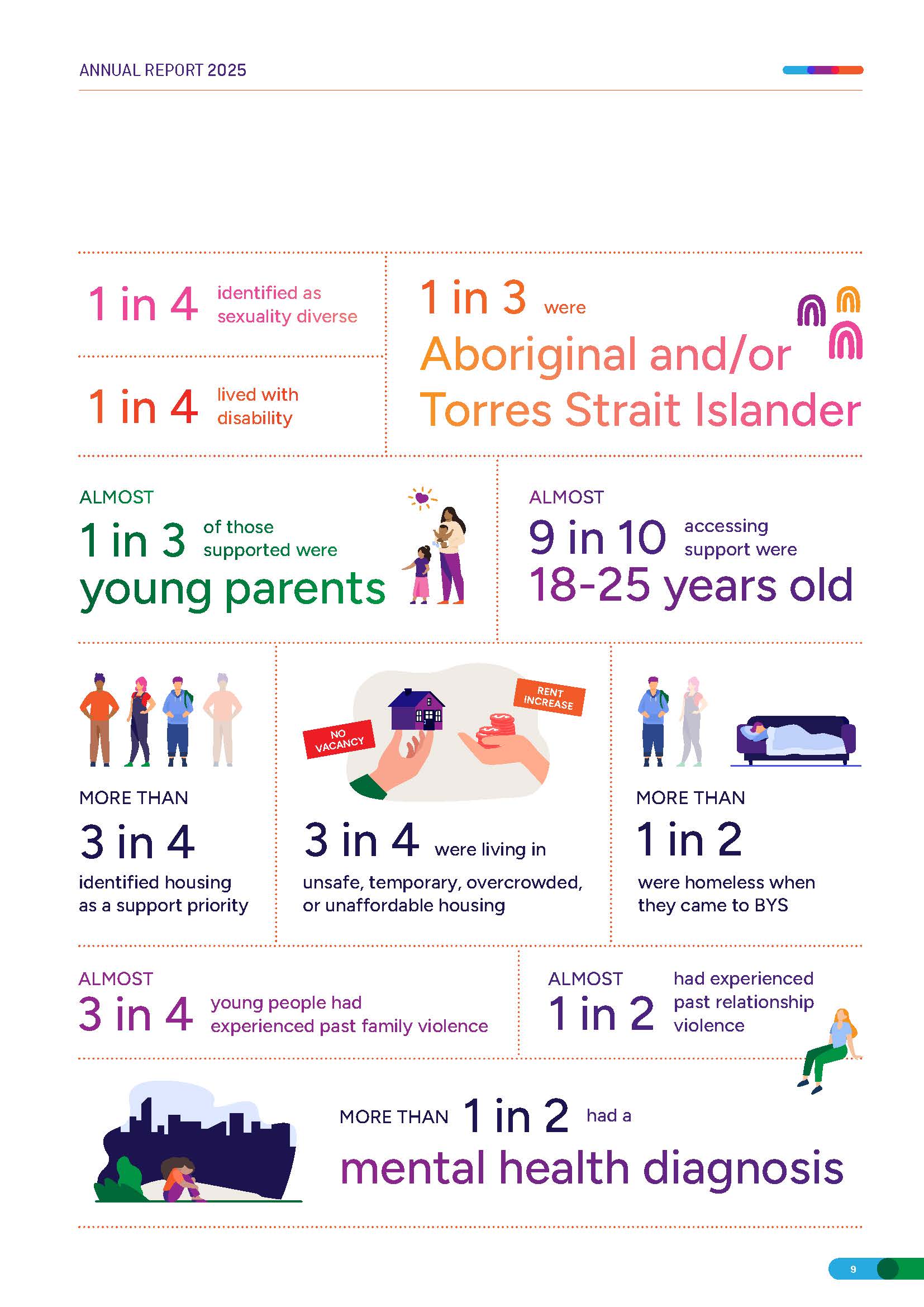 ANNUAL REPORT 2025

1 in 4 identified as sexuality diverse

1 in 4 lived with disability

1 in 3 were Aboriginal and/or Torres Strait Islander

ALMOST
1 in 3 of those supported were young parents

ALMOST
9 in 10 accessing support were 18-25 years old

MORE THAN
3 in 4
identified housing as a support priority

NO VACANCY

RENT INCREASE

3 in 4 were living in unsafe, temporary, overcrowded, or unaffordable housing

MORE THAN
1 in 2
were homeless when they came to BYS

ALMOST
3 in 4 young people had experienced past family violence

ALMOST
1 in 2 had experienced past relationship violence

MORE THAN 1 in 2 had a mental health diagnosis

9